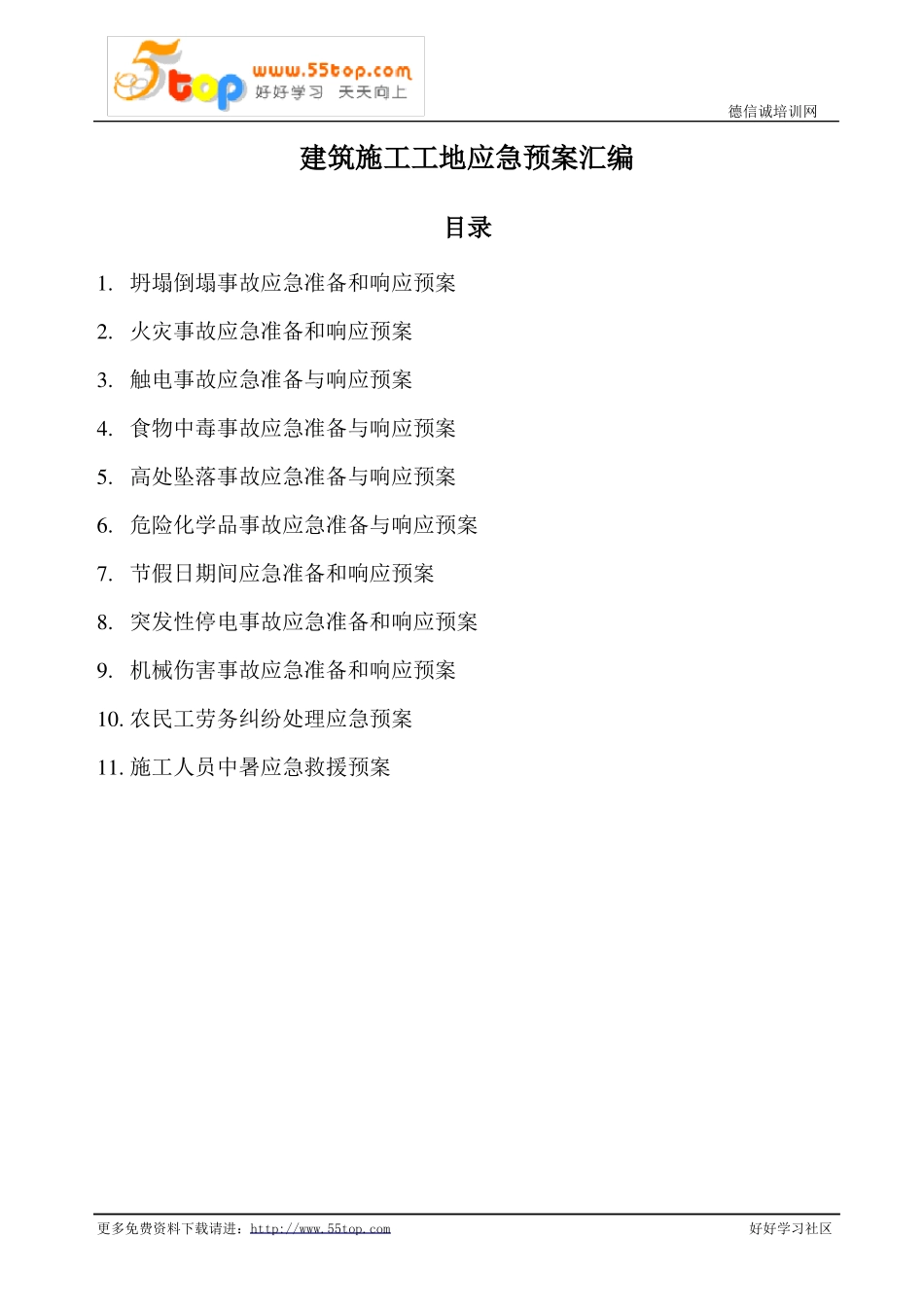 5top www.55top.com 好好学习 天天向上

德信诚培训网

建筑施工工地应急预案汇编

目录

1. 坍塌倒塌事故应急准备和响应预案

2. 火灾事故应急准备和响应预案

3. 触电事故应急准备与响应预案

4. 食物中毒事故应急准备与响应预案

5. 高处坠落事故应急准备与响应预案

6. 危险化学品事故应急准备与响应预案

7. 节假日期间应急准备和响应预案

8. 突发性停电事故应急准备和响应预案

9. 机械伤害事故应急准备和响应预案

10. 农民工劳务纠纷处理应急预案

11. 施工人员中暑应急救援预案

更多免费资料下载请进：http://www.55top.com

好好学习社区